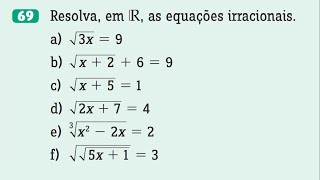 69 Resolva, em $\mathbb{R}$, as equações irracionais.

a) $\sqrt{3x} = 9$

b) $\sqrt{x + 2} + 6 = 9$

c) $\sqrt{x + 5} = 1$

d) $\sqrt{2x + 7} = 4$

e) $\sqrt[3]{x^2 - 2x} = 2$

f) $\sqrt{\sqrt{5x + 1}} = 3$